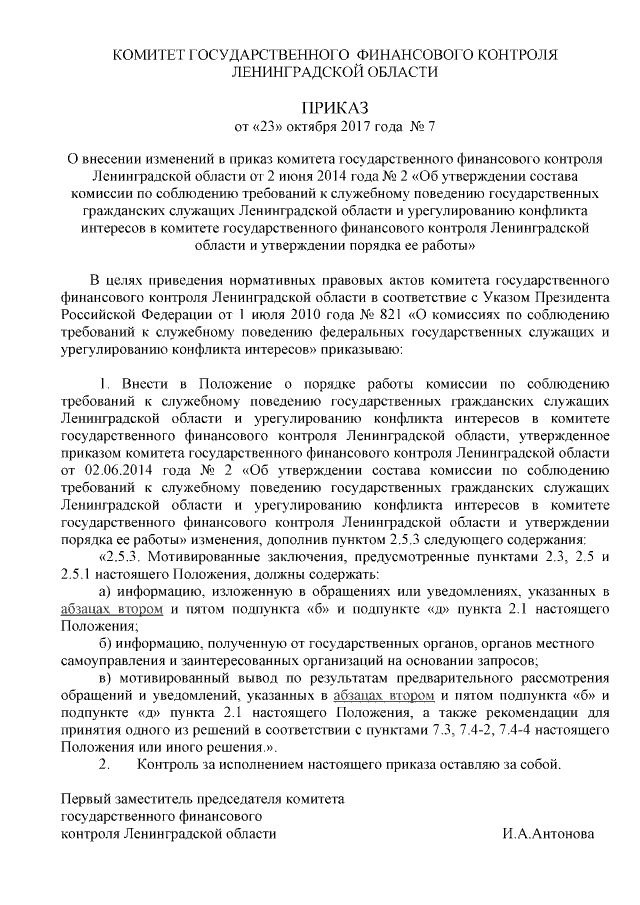 КОМИТЕТ ГОСУДАРСТВЕННОГО ФИНАНСОВОГО КОНТРОЛЯ ЛЕНИНГРАДСКОЙ ОБЛАСТИ

ПРИКАЗ
от «23» октября 2017 года № 7

О внесении изменений в приказ комитета государственного финансового контроля Ленинградской области от 2 июня 2014 года № 2 «Об утверждении состава комиссии по соблюдению требований к служебному поведению государственных гражданских служащих Ленинградской области и урегулированию конфликта интересов в комитете государственного финансового контроля Ленинградской области и утверждении порядка ее работы»

В целях приведения нормативных правовых актов комитета государственного финансового контроля Ленинградской области в соответствие с Указом Президента Российской Федерации от 1 июля 2010 года № 821 «О комиссиях по соблюдению требований к служебному поведению федеральных государственных служащих и урегулированию конфликта интересов» приказываю:

1. Внести в Положение о порядке работы комиссии по соблюдению требований к служебному поведению государственных гражданских служащих Ленинградской области и урегулированию конфликта интересов в комитете государственного финансового контроля Ленинградской области, утвержденное приказом комитета государственного финансового контроля Ленинградской области от 02.06.2014 года № 2 «Об утверждении состава комиссии по соблюдению требований к служебному поведению государственных гражданских служащих Ленинградской области и урегулированию конфликта интересов в комитете государственного финансового контроля Ленинградской области и утверждении порядка ее работы» изменения, дополнив пунктом 2.5.3 следующего содержания:

«2.5.3. Мотивированные заключения, предусмотренные пунктами 2.3, 2.5 и 2.5.1 настоящего Положения, должны содержать:

а) информацию, изложенную в обращениях или уведомлениях, указанных в абзацах втором и пятом подпункта «б» и подпункте «д» пункта 2.1 настоящего Положения;

б) информацию, полученную от государственных органов, органов местного самоуправления и заинтересованных организаций на основании запросов;

в) мотивированный вывод по результатам предварительного рассмотрения обращений и уведомлений, указанных в абзацах втором и пятом подпункта «б» и подпункте «д» пункта 2.1 настоящего Положения, а также рекомендации для принятия одного из решений в соответствии с пунктами 7.3, 7.4-2, 7.4-4 настоящего Положения или иного решения.».

2. Контроль за исполнением настоящего приказа оставляю за собой.

Первый заместитель председателя комитета государственного финансового контроля Ленинградской области И.А.Антонова